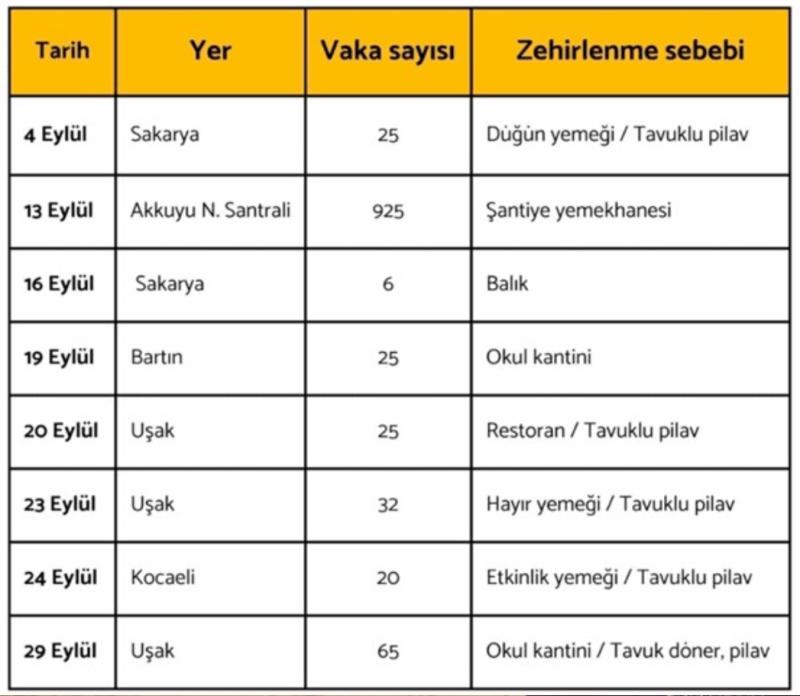 | Tarih | Yer | Vaka sayısı | Zehirlenme sebebi |
|---|---|---|---|
| 4 Eylül | Sakarya | 25 | Düğün yemeği / Tavuklu pilav |
| 13 Eylül | Akkuyu N. Santrali | 925 | Şantiye yemekhanesi |
| 16 Eylül | Sakarya | 6 | Balık |
| 19 Eylül | Bartın | 25 | Okul kantini |
| 20 Eylül | Uşak | 25 | Restoran / Tavuklu pilav |
| 23 Eylül | Uşak | 32 | Hayır yemeği / Tavuklu pilav |
| 24 Eylül | Kocaeli | 20 | Etkinlik yemeği / Tavuklu pilav |
| 29 Eylül | Uşak | 65 | Okul kantini / Tavuk döner, pilav |